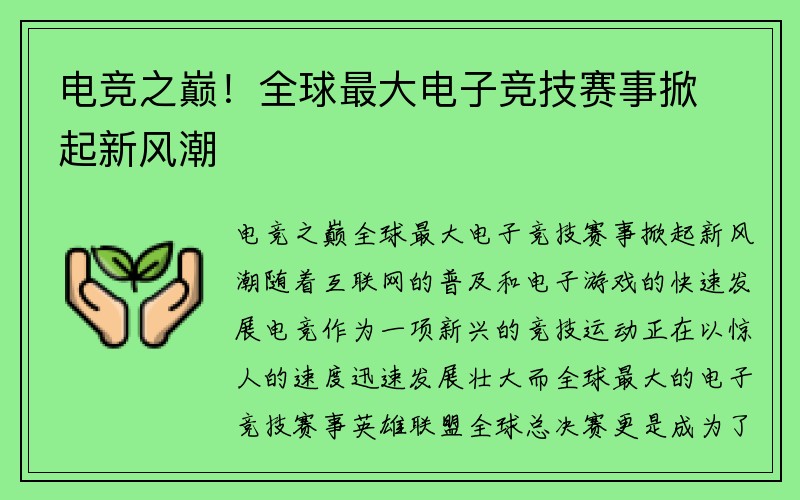 电竞之巅！全球最大电子竞技赛事掀起新风潮

电竞之巅全球最大电子竞技赛事掀起新风潮随着互联网的普及和电子游戏的快速发展电竞作为一项新兴的竞技运动正在以惊人的速度迅速发展壮大而全球最大的电子竞技赛事英雄联盟全球总决赛更是成为了